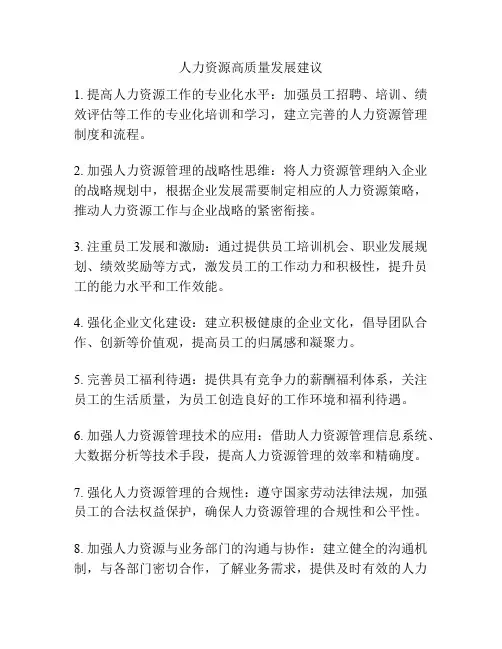 人力资源高质量发展建议

1. 提高人力资源工作的专业化水平：加强员工招聘、培训、绩效评估等工作的专业化培训和学习，建立完善的人力资源管理制度和流程。

2. 加强人力资源管理的战略性思维：将人力资源管理纳入企业的战略规划中，根据企业发展需要制定相应的人力资源策略，推动人力资源工作与企业战略的紧密衔接。

3. 注重员工发展和激励：通过提供员工培训机会、职业发展规划、绩效奖励等方式，激发员工的工作动力和积极性，提升员工的能力水平和工作效能。

4. 强化企业文化建设：建立积极健康的企业文化，倡导团队合作、创新等价值观，提高员工的归属感和凝聚力。

5. 完善员工福利待遇：提供具有竞争力的薪酬福利体系，关注员工的生活质量，为员工创造良好的工作环境和福利待遇。

6. 加强人力资源管理技术的应用：借助人力资源管理信息系统、大数据分析等技术手段，提高人力资源管理的效率和精确度。

7. 强化人力资源管理的合规性：遵守国家劳动法律法规，加强员工的合法权益保护，确保人力资源管理的合规性和公平性。

8. 加强人力资源与业务部门的沟通与协作：建立健全的沟通机制，与各部门密切合作，了解业务需求，提供及时有效的人力